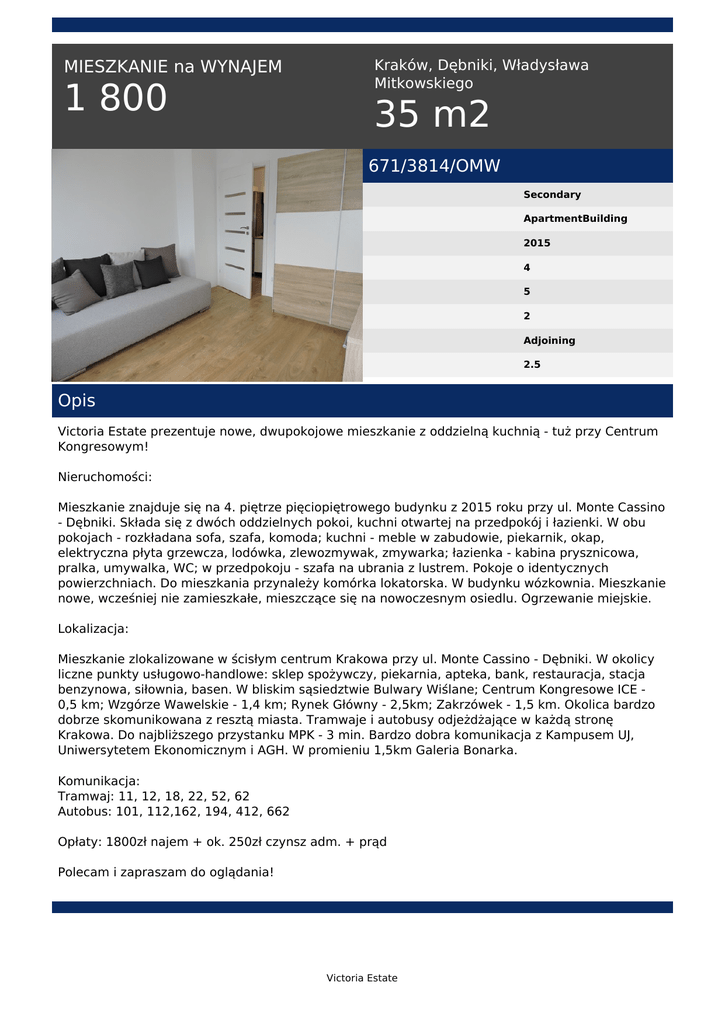 MIESZKANIE na WYNAJEM
1 800

Kraków, Dębniki, Władysława Mitkowskiego
35 m2

671/3814/OMW

Secondary
ApartmentBuilding
2015
4
5
2
Adjoining
2.5

Opis

Victoria Estate prezentuje nowe, dwupokojowe mieszkanie z oddzielną kuchnią - tuż przy Centrum Kongresowym!

Nieruchomości:

Mieszkanie znajduje się na 4. piętrze pięciopiętrowego budynku z 2015 roku przy ul. Monte Cassino - Dębniki. Składa się z dwóch oddzielnych pokoi, kuchni otwartej na przedpokój i łazienki. W obu pokojach - rozkładana sofa, szafa, komoda; kuchni - meble w zabudowie, piekarnik, okap, elektryczna płyta grzewcza, lodówka, zlewozmywak, zmywarka; łazienka - kabina prysznicowa, pralka, umywalka, WC; w przedpokoju - szafa na ubrania z lustrem. Pokoje o identycznych powierzchniach. Do mieszkania przynależy komórka lokatorska. W budynku wózkownia. Mieszkanie nowe, wcześniej nie zamieszkałe, mieszczące się na nowoczesnym osiedlu. Ogrzewanie miejskie.

Lokalizacja:

Mieszkanie zlokalizowane w ścisłym centrum Krakowa przy ul. Monte Cassino - Dębniki. W okolicy liczne punkty usługowo-handlowe: sklep spożywczy, piekarnia, apteka, bank, restauracja, stacja benzynowa, siłownia, basen. W bliskim sąsiedztwie Bulwary Wiślane; Centrum Kongresowe ICE - 0,5 km; Wzgórze Wawelskie - 1,4 km; Rynek Główny - 2,5km; Zakrzówek - 1,5 km. Okolica bardzo dobrze skomunikowana z resztą miasta. Tramwaje i autobusy odjeżdżające w każdą stronę Krakowa. Do najbliższego przystanku MPK - 3 min. Bardzo dobra komunikacja z Kampusem UJ, Uniwersytetem Ekonomicznym i AGH. W promieniu 1,5km Galeria Bonarka.

Komunikacja:
Tramwaj: 11, 12, 18, 22, 52, 62
Autobus: 101, 112,162, 194, 412, 662

Opłaty: 1800zł najem + ok. 250zł czynsz adm. + prąd

Polecam i zapraszam do oglądania!

Victoria Estate